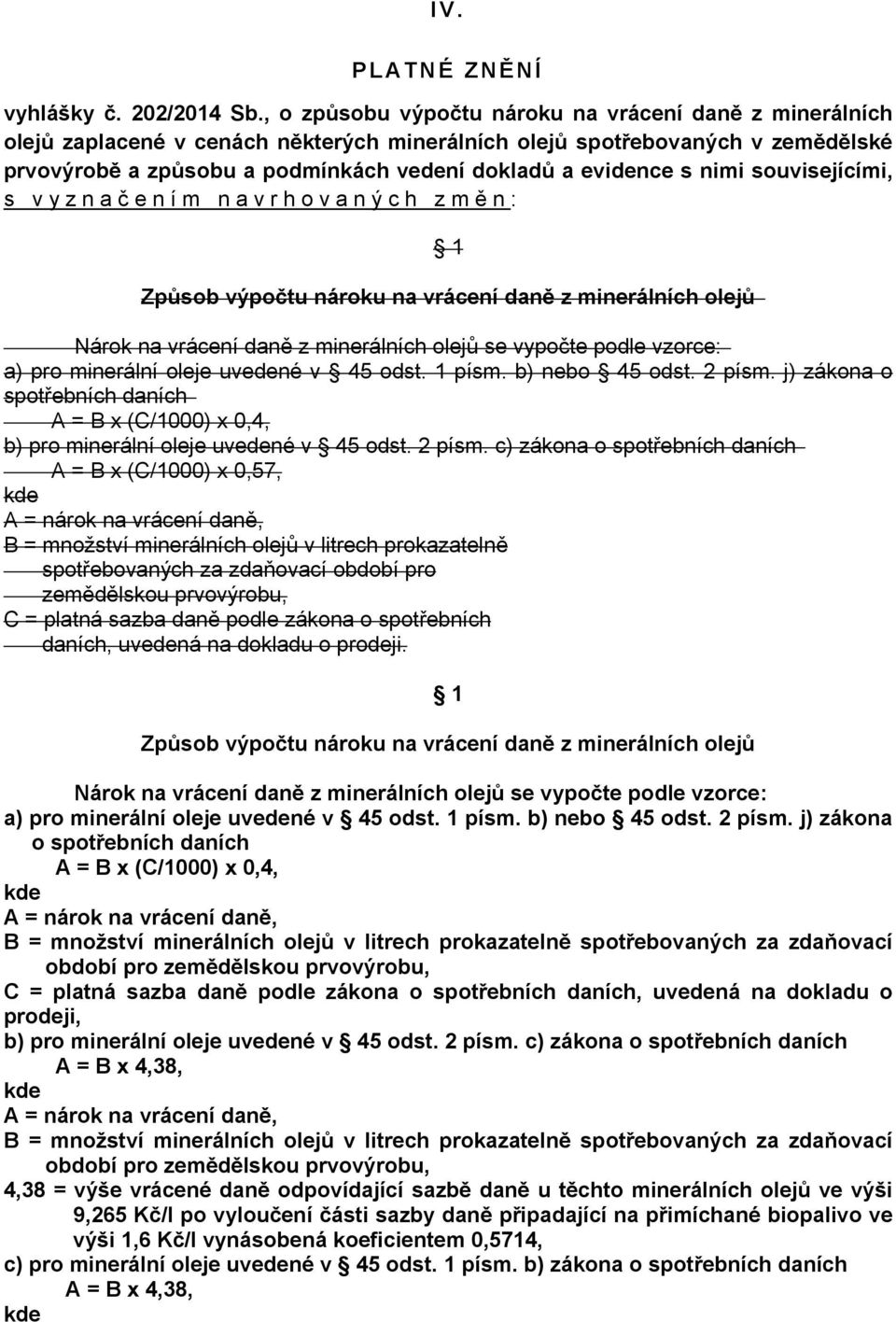 IV.

PLATNÉ ZNĚNÍ

vyhlášky č. 202/2014 Sb., o způsobu výpočtu nároku na vrácení daně z minerálních olejů zaplacené v cenách některých minerálních olejů spotřebovaných v zemědělské prvovýrobě a způsobu a podmínkách vedení dokladů a evidence s nimi souvisejícími, s vyznačením navrhovaných změn:

§ 1

Způsob výpočtu nároku na vrácení daně z minerálních olejů

Nárok na vrácení daně z minerálních olejů se vypočte podle vzorce:
a) pro minerální oleje uvedené v § 45 odst. 1 písm. b) nebo § 45 odst. 2 písm. j) zákona o spotřebních daních
A = B x (C/1000) x 0,4,
b) pro minerální oleje uvedené v § 45 odst. 2 písm. c) zákona o spotřebních daních
A = B x (C/1000) x 0,57,
kde
A = nárok na vrácení daně,
B = množství minerálních olejů v litrech prokazatelně spotřebovaných za zdaňovací období pro zemědělskou prvovýrobu,
C = platná sazba daně podle zákona o spotřebních daních, uvedená na dokladu o prodeji.

§ 1

Způsob výpočtu nároku na vrácení daně z minerálních olejů

Nárok na vrácení daně z minerálních olejů se vypočte podle vzorce:
a) pro minerální oleje uvedené v § 45 odst. 1 písm. b) nebo § 45 odst. 2 písm. j) zákona o spotřebních daních
A = B x (C/1000) x 0,4,
kde
A = nárok na vrácení daně,
B = množství minerálních olejů v litrech prokazatelně spotřebovaných za zdaňovací období pro zemědělskou prvovýrobu,
C = platná sazba daně podle zákona o spotřebních daních, uvedená na dokladu o prodeji,
b) pro minerální oleje uvedené v § 45 odst. 2 písm. c) zákona o spotřebních daních
A = B x 4,38,
kde
A = nárok na vrácení daně,
B = množství minerálních olejů v litrech prokazatelně spotřebovaných za zdaňovací období pro zemědělskou prvovýrobu,
4,38 = výše vrácené daně odpovídající sazbě daně u těchto minerálních olejů ve výši 9,265 Kč/l po vyloučení části sazby daně připadající na přimíchané biopalivo ve výši 1,6 Kč/l vynásobená koeficientem 0,5714,
c) pro minerální oleje uvedené v § 45 odst. 1 písm. b) zákona o spotřebních daních
A = B x 4,38,
kde